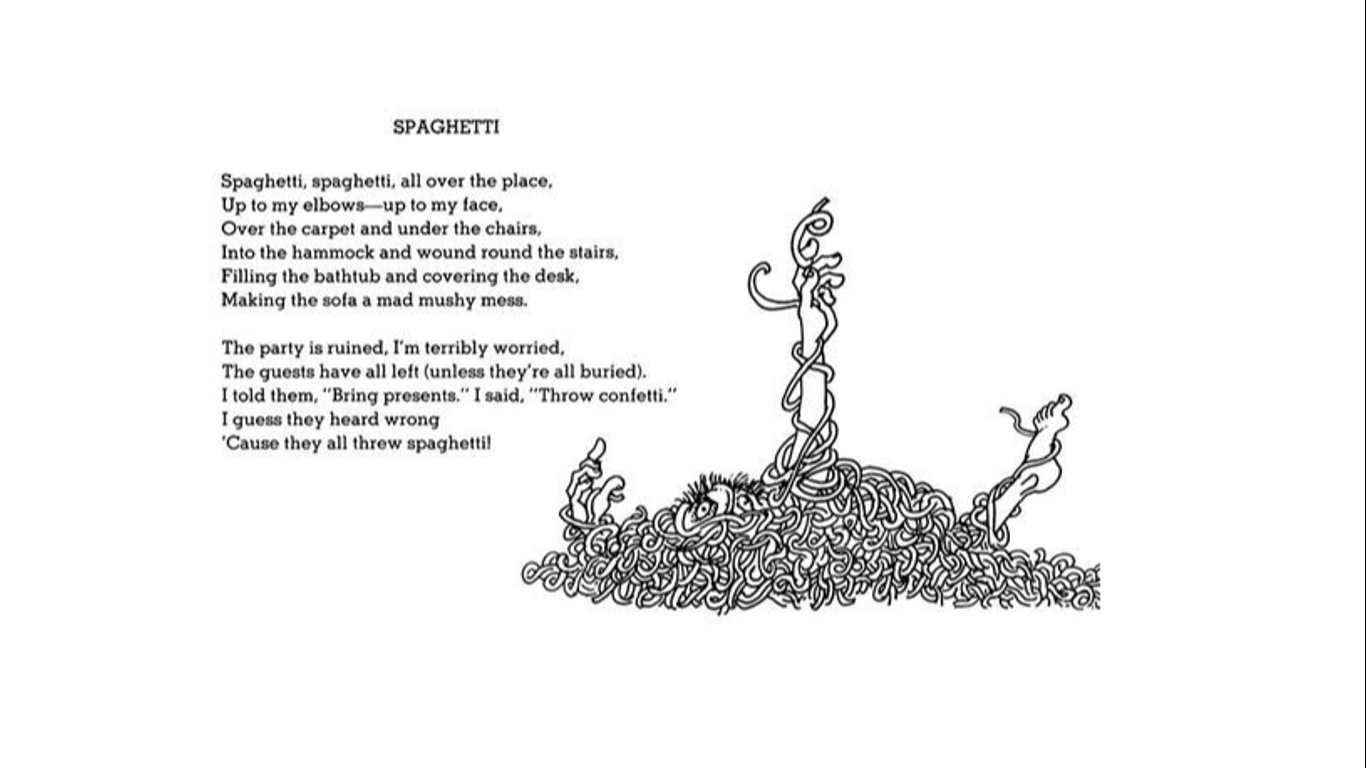 SPAGHETTI

Spaghetti, spaghetti, all over the place,
Up to my elbows—up to my face,
Over the carpet and under the chairs,
Into the hammock and wound round the stairs,
Filling the bathtub and covering the desk,
Making the sofa a mad mushy mess.

The party is ruined, I'm terribly worried,
The guests have all left (unless they're all buried).
I told them, "Bring presents." I said, "Throw confetti."
I guess they heard wrong
'Cause they all threw spaghetti!